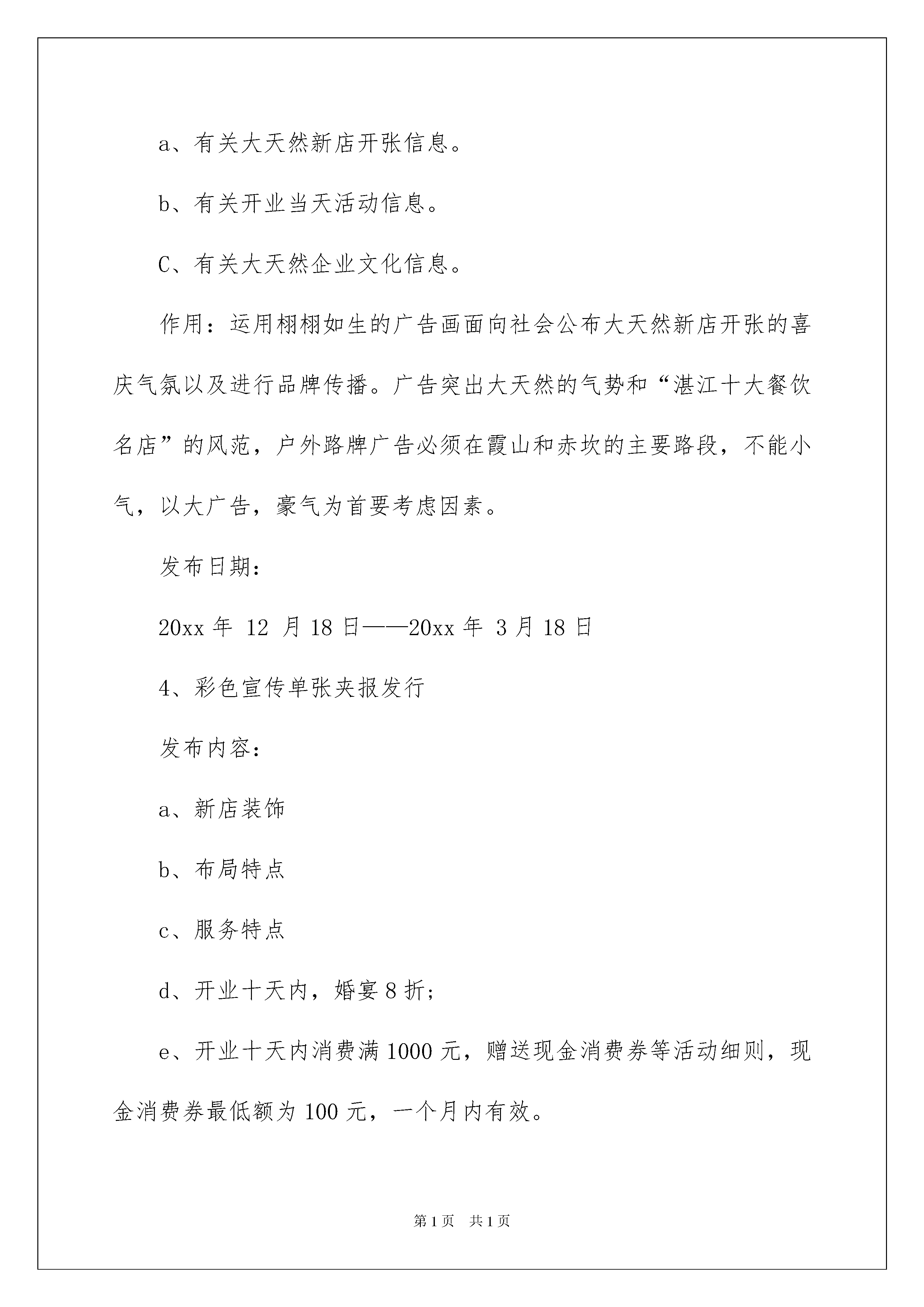 a、有关大天然新店开张信息。

b、有关开业当天活动信息。

C、有关大天然企业文化信息。

作用：运用栩栩如生的广告画面向社会公布大天然新店开张的喜庆气氛以及进行品牌传播。广告突出大天然的气势和“湛江十大餐饮名店”的风范，户外路牌广告必须在霞山和赤坎的主要路段，不能小气，以大广告，豪气为首要考虑因素。

发布日期：

20xx 年 12 月 18 日——20xx 年 3 月 18 日

4、彩色宣传单张夹报发行

发布内容：

a、新店装饰

b、布局特点

c、服务特点

d、开业十天内，婚宴 8 折；

e、开业十天内消费满 1000 元，赠送现金消费券等活动细则，现金消费券最低额为 100 元，一个月内有效。

第 1 页 共 1 页